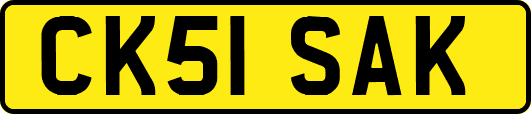 CK51 SAK